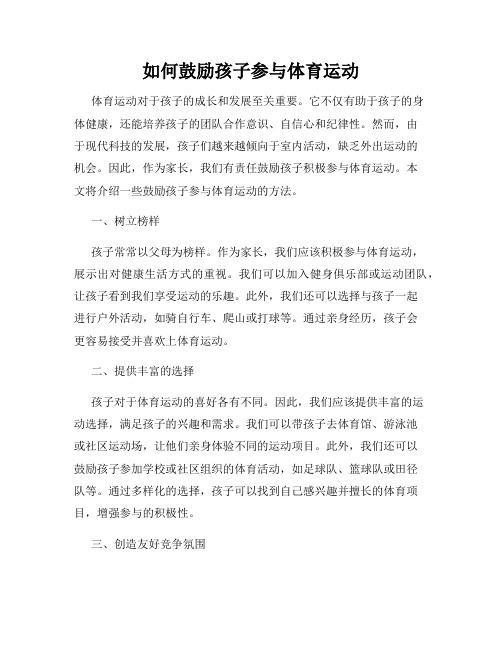 如何鼓励孩子参与体育运动

体育运动对于孩子的成长和发展至关重要。它不仅有助于孩子的身体健康，还能培养孩子的团队合作意识、自信心和纪律性。然而，由于现代科技的发展，孩子们越来越倾向于室内活动，缺乏外出运动的机会。因此，作为家长，我们有责任鼓励孩子积极参与体育运动。本文将介绍一些鼓励孩子参与体育运动的方法。

一、树立榜样

孩子常常以父母为榜样。作为家长，我们应该积极参与体育运动，展示出对健康生活方式的重视。我们可以加入健身俱乐部或运动团队，让孩子看到我们享受运动的乐趣。此外，我们还可以选择与孩子一起进行户外活动，如骑自行车、爬山或打球等。通过亲身经历，孩子会更容易接受并喜欢上体育运动。

二、提供丰富的选择

孩子对于体育运动的喜好各有不同。因此，我们应该提供丰富的运动选择，满足孩子的兴趣和需求。我们可以带孩子去体育馆、游泳池或社区运动场，让他们亲身体验不同的运动项目。此外，我们还可以鼓励孩子参加学校或社区组织的体育活动，如足球队、篮球队或田径队等。通过多样化的选择，孩子可以找到自己感兴趣并擅长的体育项目，增强参与的积极性。

三、创造友好竞争氛围